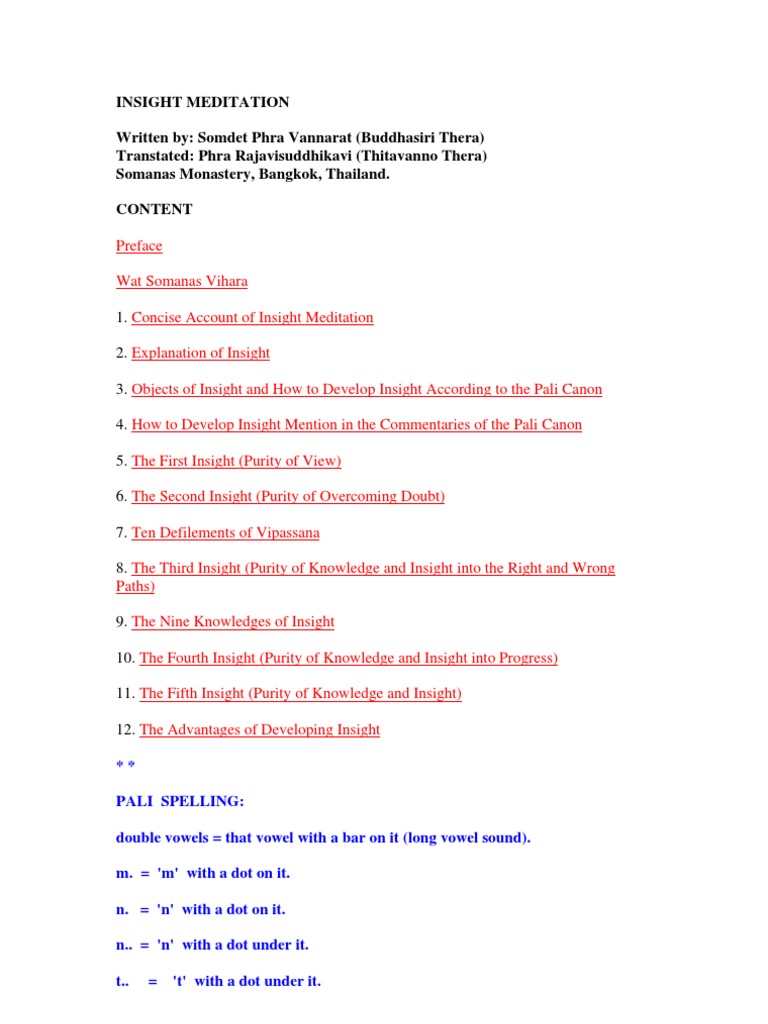 INSIGHT MEDITATION

Written by: Somdet Phra Vannarat (Buddhasiri Thera)
Transtated: Phra Rajavisuddhikavi (Thitavanno Thera)
Somanas Monastery, Bangkok, Thailand.

CONTENT

Preface

Wat Somanas Vihara

1. Concise Account of Insight Meditation

2. Explanation of Insight

3. Objects of Insight and How to Develop Insight According to the Pali Canon

4. How to Develop Insight Mention in the Commentaries of the Pali Canon

5. The First Insight (Purity of View)

6. The Second Insight (Purity of Overcoming Doubt)

7. Ten Defilements of Vipassana

8. The Third Insight (Purity of Knowledge and Insight into the Right and Wrong Paths)

9. The Nine Knowledges of Insight

10. The Fourth Insight (Purity of Knowledge and Insight into Progress)

11. The Fifth Insight (Purity of Knowledge and Insight)

12. The Advantages of Developing Insight

* *

PALI SPELLING:

double vowels = that vowel with a bar on it (long vowel sound).

m. = 'm' with a dot on it.

n. = 'n' with a dot on it.

n.. = 'n' with a dot under it.

t.. = 't' with a dot under it.